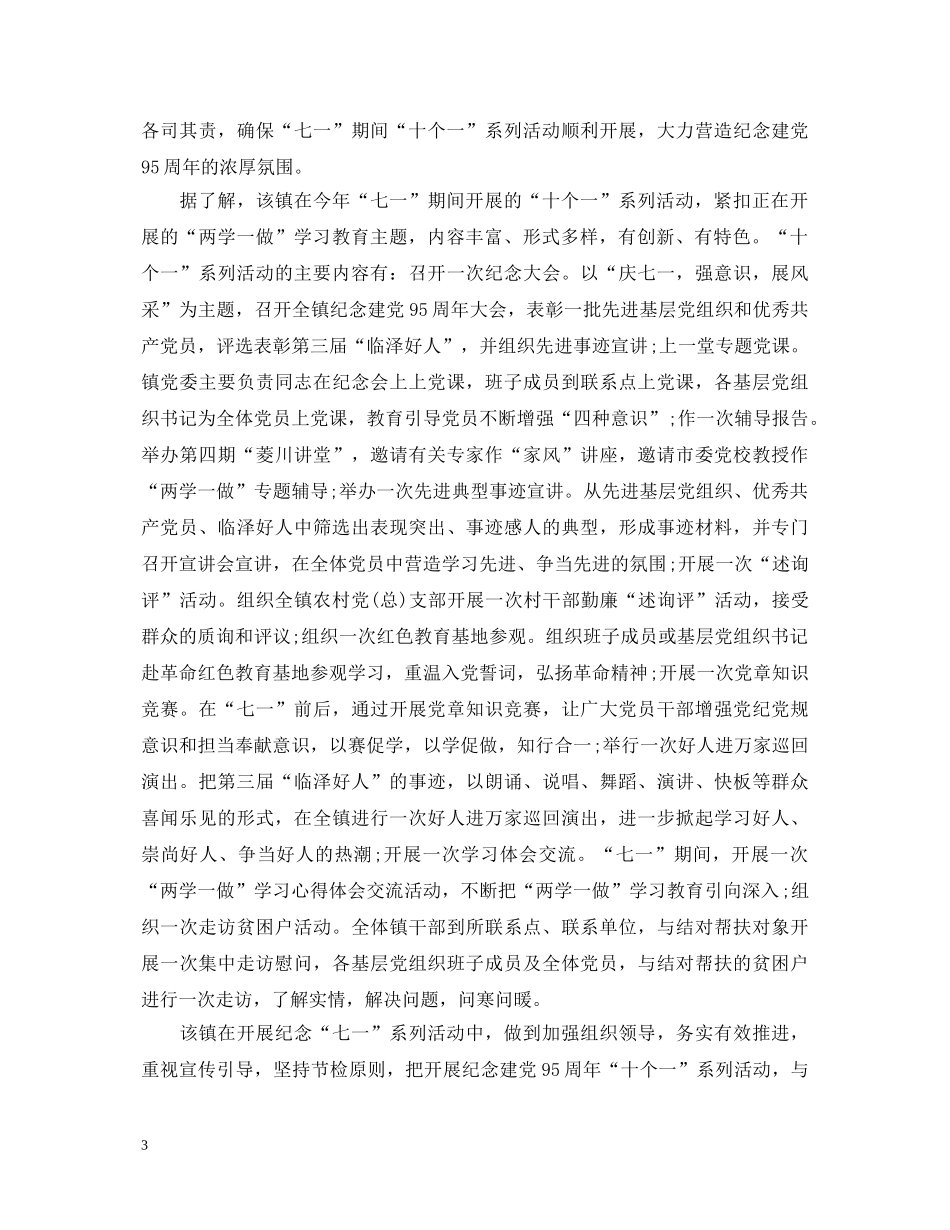 各司其责，确保“七一”期间“十个一”系列活动顺利开展，大力营造纪念建党95周年的浓厚氛围。

据了解，该镇在今年“七一”期间开展的“十个一”系列活动，紧扣正在开展的“两学一做”学习教育主题，内容丰富、形式多样，有创新、有特色。“十个一”系列活动的主要内容有：召开一次纪念大会。以“庆七一，强意识，展风采”为主题，召开全镇纪念建党95周年大会，表彰一批先进基层党组织和优秀共产党员，评选表彰第三届“临泽好人”，并组织先进事迹宣讲;上一堂专题党课。镇党委主要负责同志在纪念会上上党课，班子成员到联系点上党课，各基层党组织书记为全体党员上党课，教育引导党员不断增强“四种意识”;作一次辅导报告。举办第四期“菱川讲堂”，邀请有关专家作“家风”讲座，邀请市委党校教授作“两学一做”专题辅导;举办一次先进典型事迹宣讲。从先进基层党组织、优秀共产党员、临泽好人中筛选出表现突出、事迹感人的典型，形成事迹材料，并专门召开宣讲会宣讲，在全体党员中营造学习先进、争当先进的氛围;开展一次“述询评”活动。组织全镇农村党(总)支部开展一次村干部勤廉“述询评”活动，接受群众的质询和评议;组织一次红色教育基地参观。组织班子成员或基层党组织书记赴革命红色教育基地参观学习，重温入党誓词，弘扬革命精神;开展一次党章知识竞赛。在“七一”前后，通过开展党章知识竞赛，让广大党员干部增强党纪党规意识和担当奉献意识，以赛促学，以学促做，知行合一;举行一次好人进万家巡回演出。把第三届“临泽好人”的事迹，以朗诵、说唱、舞蹈、演讲、快板等群众喜闻乐见的形式，在全镇进行一次好人进万家巡回演出，进一步掀起学习好人、崇尚好人、争当好人的热潮;开展一次学习体会交流。“七一”期间，开展一次“两学一做”学习心得体会交流活动，不断把“两学一做”学习教育引向深入;组织一次走访贫困户活动。全体镇干部到所联系点、联系单位，与结对帮扶对象开展一次集中走访慰问，各基层党组织班子成员及全体党员，与结对帮扶的贫困户进行一次走访，了解实情，解决问题，问寒问暖。

该镇在开展纪念“七一”系列活动中，做到加强组织领导，务实有效推进，重视宣传引导，坚持节检原则，把开展纪念建党95周年“十个一”系列活动，与

3